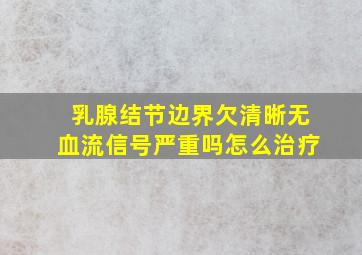 乳腺结节边界欠清晰无血流信号严重吗怎么治疗